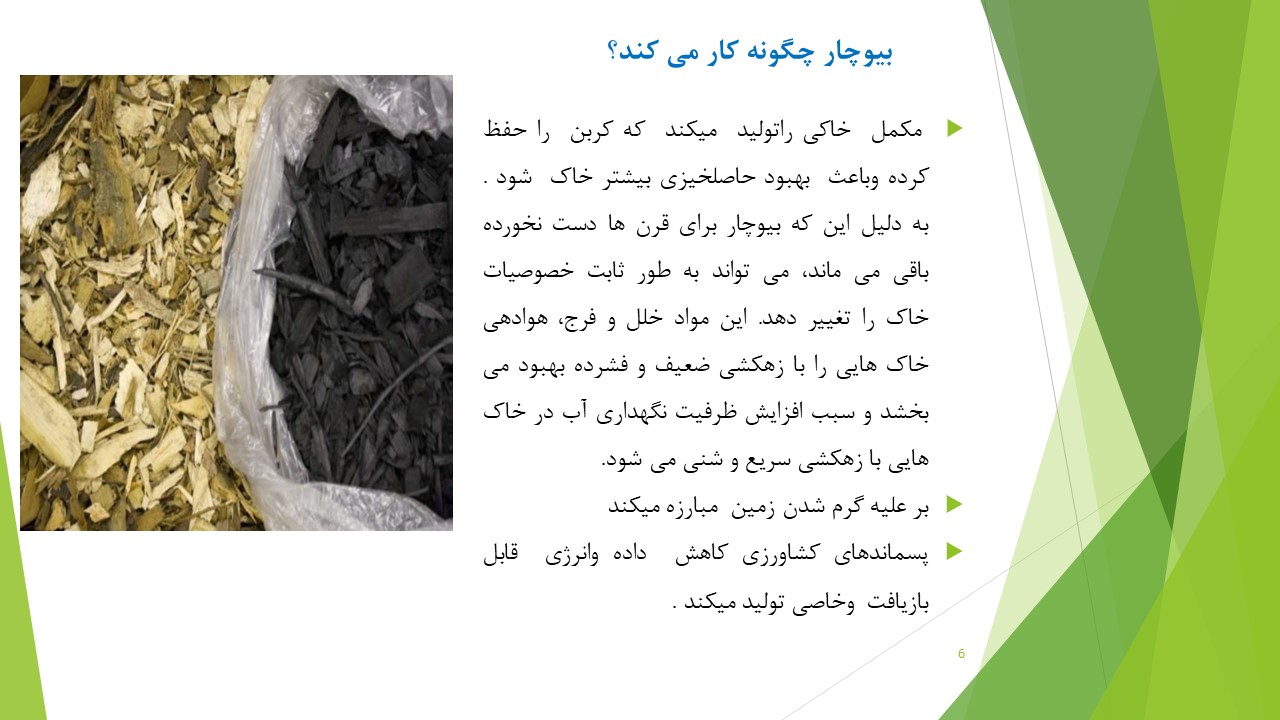 بیوچار چگونه کار می کند؟

مکمل خاکی راتولید میکند که کربن را حفظ کرده وباعث بهبود حاصلخیزی بیشتر خاک شود . به دلیل این که بیوچار برای قرن ها دست نخورده باقی می ماند، می تواند به طور ثابت خصوصیات خاک را تغییر دهد. این مواد خلل و فرج، هوادهی خاک هایی را با زهکشی ضعیف و فشرده بهبود می بخشد و سبب افزایش ظرفیت نگهداری آب در خاک هایی با زهکشی سریع و شنی می شود.

بر علیه گرم شدن زمین مبارزه میکند

پسماندهای کشاورزی کاهش داده وانرژی قابل بازیافت وخاصی تولید میکند .

6